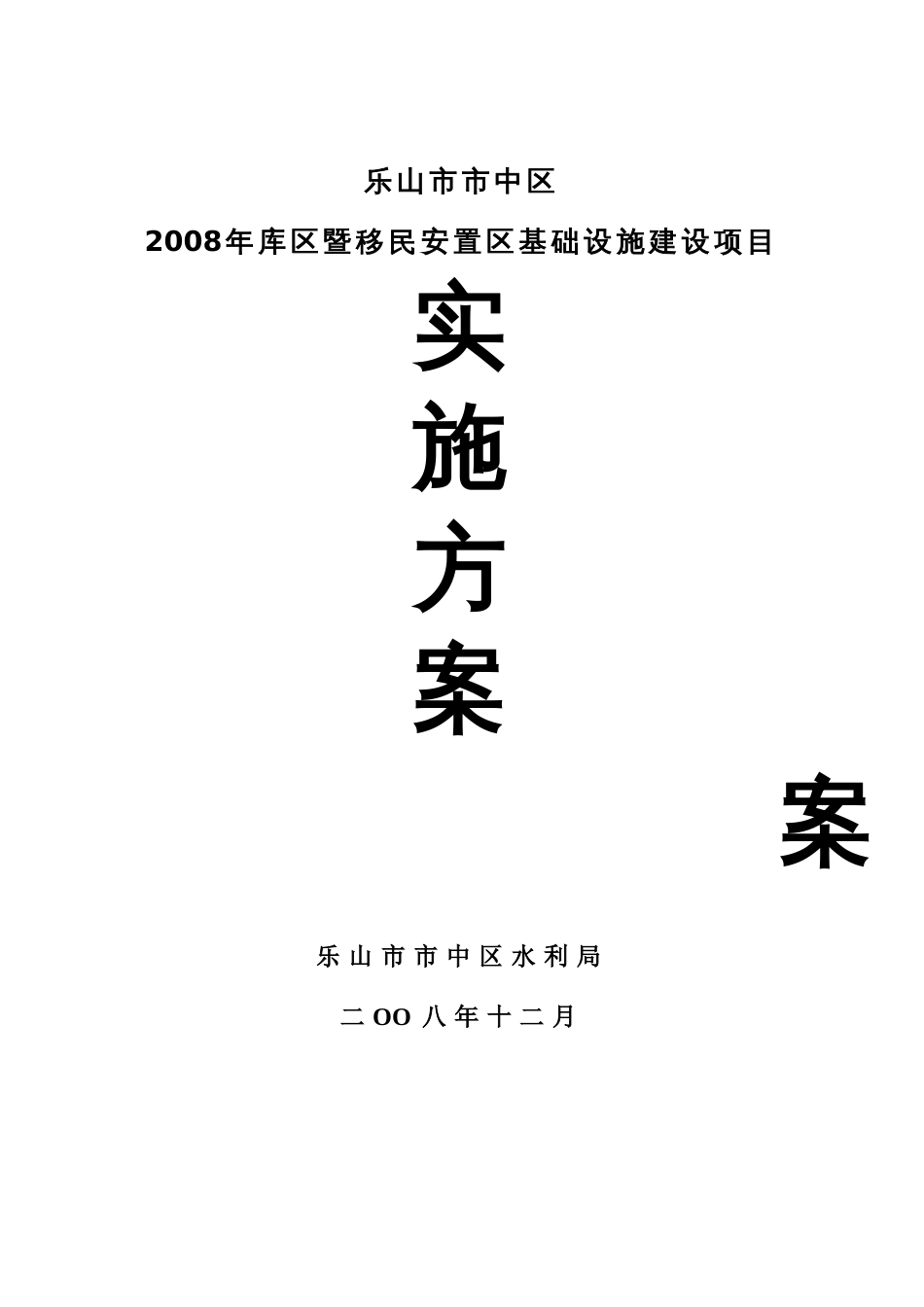 乐山市市中区

2008年库区暨移民安置区基础设施建设项目

实

施

方

案

案

乐山市市中区水利局

二OO八年十二月